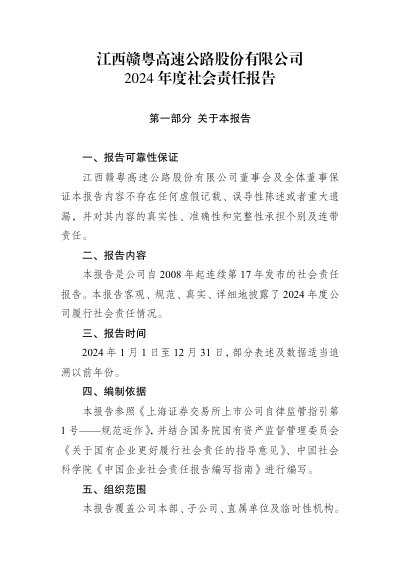 江西赣粤高速公路股份有限公司
2024年度社会责任报告

第一部分 关于本报告

一、报告可靠性保证

江西赣粤高速公路股份有限公司董事会及全体董事保证本报告内容不存在任何虚假记载、误导性陈述或者重大遗漏，并对其内容的真实性、准确性和完整性承担个别及连带责任。

二、报告内容

本报告是公司自2008年起连续第17年发布的社会责任报告。本报告客观、规范、真实、详细地披露了2024年度公司履行社会责任情况。

三、报告时间

2024年1月1日至12月31日，部分表述及数据适当追溯以前年份。

四、编制依据

本报告参照《上海证券交易所上市公司自律监管指引第1号——规范运作》，并结合国务院国有资产监督管理委员会《关于国有企业更好履行社会责任的指导意见》、中国社会科学院《中国企业社会责任报告编写指南》进行编写。

五、组织范围

本报告覆盖公司本部、子公司、直属单位及临时性机构。